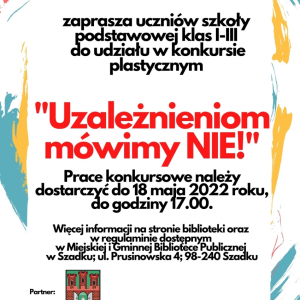 zaprasza uczniów szkoły podstawowej klas I-III do udziału w konkursie plastycznym

"Uzależnieniom mówimy NIE!"

Prace konkursowe należy dostarczyć do 18 maja 2022 roku, do godziny 17.00.

Więcej informacji na stronie biblioteki oraz w regulaminie dostępnym w Miejskiej i Gminnej Bibliotece Publicznej w Szadku; ul. Prusinowska 4; 98-240 Szadku

Partner: